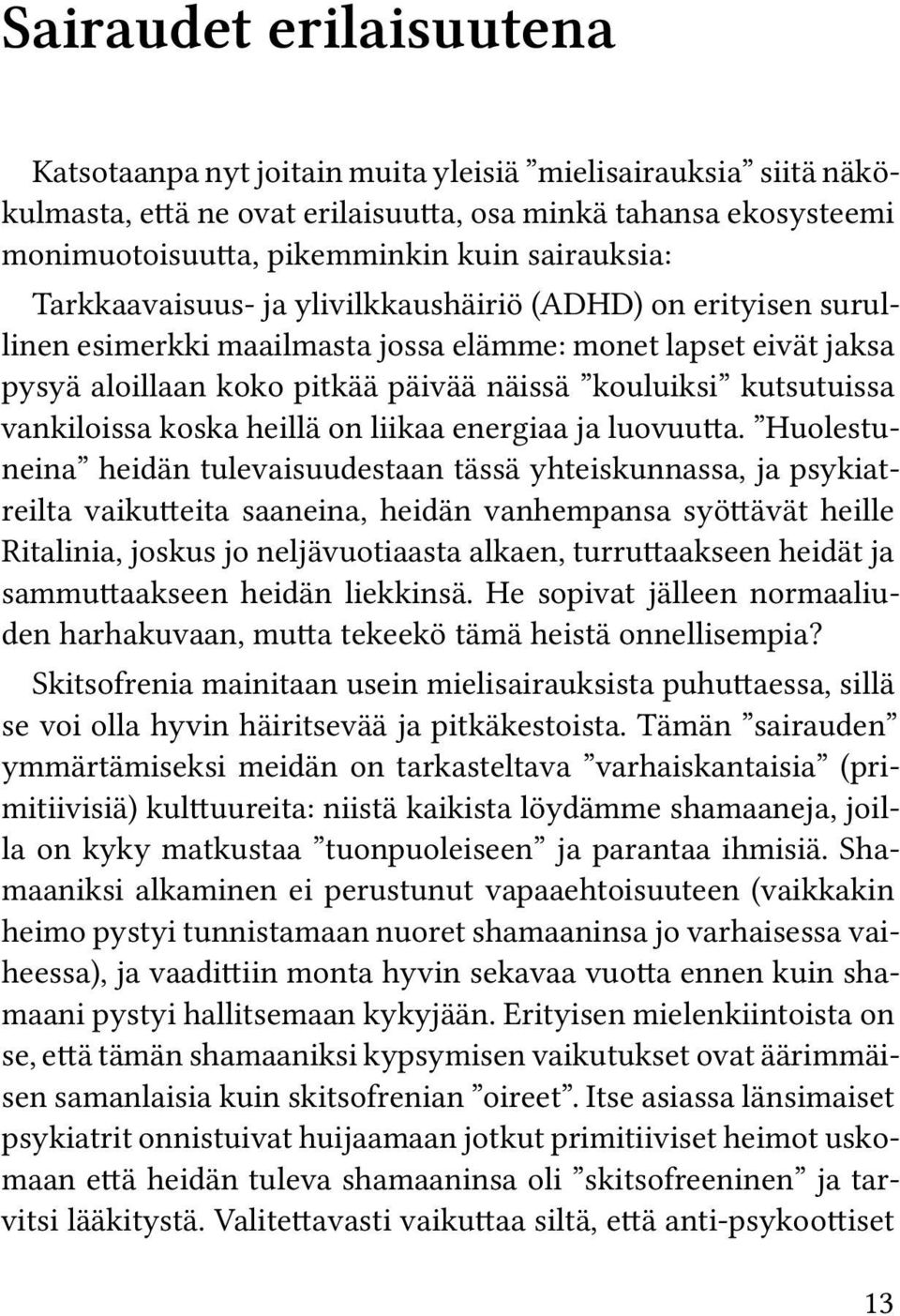 Sairaudet erilaisuutena

Katsotaanpa nyt joitain muita yleisiä ”mielisairauksia” siitä näkökulmasta, että ne ovat erilaisuutta, osa minkä tahansa ekosysteemi monimuotoisuutta, pikemminkin kuin sairauksia:

Tarkkaavaisuus- ja ylivilkkaushäiriö (ADHD) on erityisen surullinen esimerkki maailmasta jossa elämme: monet lapset eivät jaksa pysyä aloillaan koko pitkää päivää näissä ”kouluiksi” kutsutuissa vankiloissa koska heillä on liikaa energiaa ja luovuutta. ”Huolestuneina” heidän tulevaisuudestaan tässä yhteiskunnassa, ja psykiatreilta vaikutteita saaneina, heidän vanhempansa syöttävät heille Ritalinia, joskus jo neljävuotiaasta alkaen, turruttaakseen heidät ja sammuttaakseen heidän liekkinsä. He sopivat jälleen normaaliuden harhakuvaan, mutta tekeekö tämä heistä onnellisempia?

Skitsofrenia mainitaan usein mielisairauksista puhuttaessa, sillä se voi olla hyvin häiritsevää ja pitkäkestoista. Tämän ”sairauden” ymmärtämiseksi meidän on tarkasteltava ”varhaiskantaisia” (primitiivisiä) kulttuureita: niistä kaikista löydämme shamaaneja, joilla on kyky matkustaa ”tuonpuoleiseen” ja parantaa ihmisiä. Shamaaniksi alkaminen ei perustunut vapaaehtoisuuteen (vaikkakin heimo pystyi tunnistamaan nuoret shamaaninsa jo varhaisessa vaiheessa), ja vaadittiin monta hyvin sekavaa vuotta ennen kuin shamaani pystyi hallitsemaan kykyjään. Erityisen mielenkiintoista on se, että tämän shamaaniksi kypsymisen vaikutukset ovat äärimmäisen samanlaisia kuin skitsofrenian ”oireet”. Itse asiassa länsimaiset psykiatrit onnistuivat huijaamaan jotkut primitiiviset heimot uskomaan että heidän tuleva shamaaninsa oli ”skitsofreeninen” ja tarvitsi lääkitystä. Valitettavasti vaikuttaa siltä, että anti-psykoottiset

13